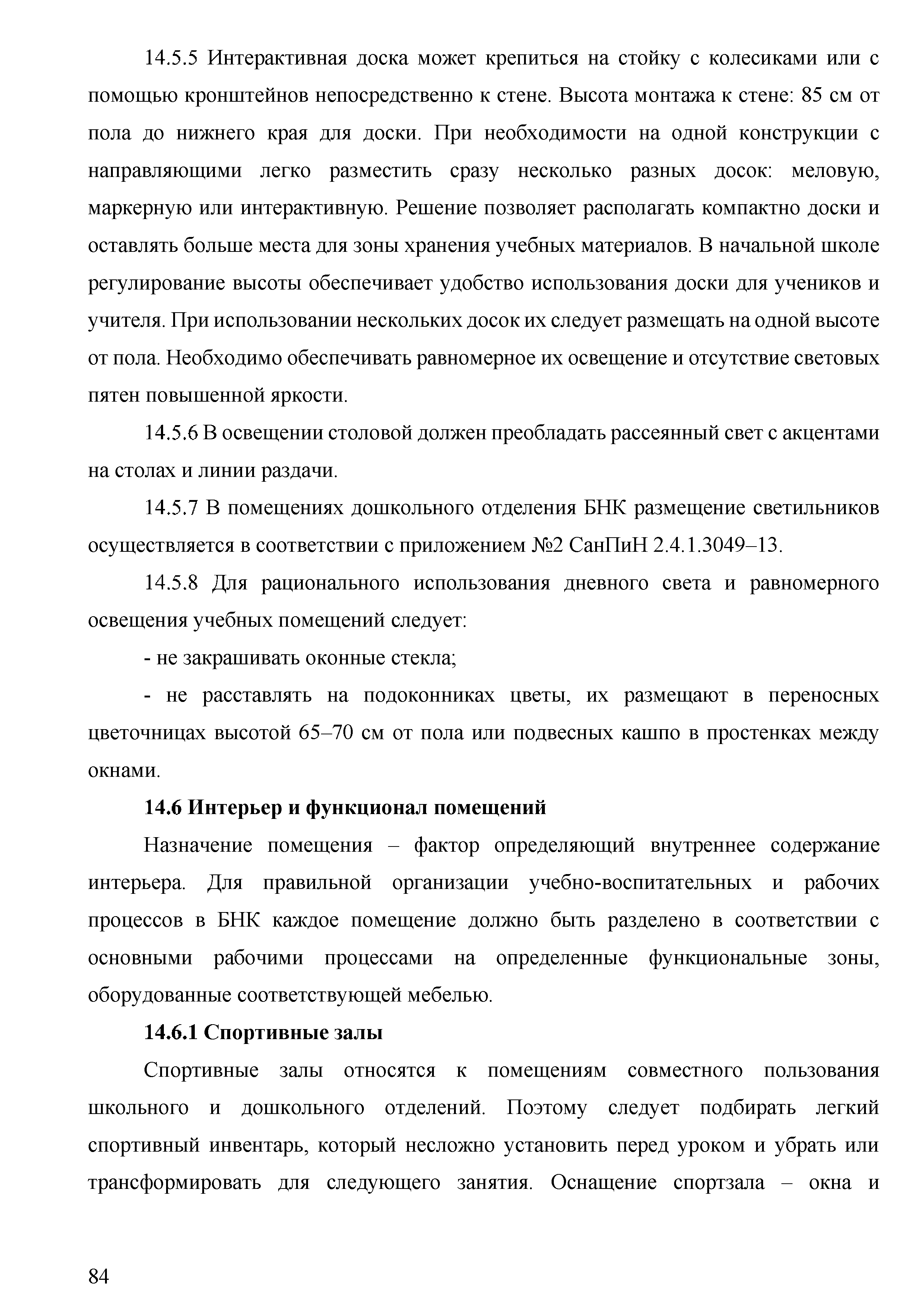 14.5.5 Интерактивная доска может крепиться на стойку с колесиками или с помощью кронштейнов непосредственно к стене. Высота монтажа к стене: 85 см от пола до нижнего края для доски. При необходимости на одной конструкции с направляющими легко разместить сразу несколько разных досок: меловую, маркерную или интерактивную. Решение позволяет располагать компактно доски и оставлять больше места для зоны хранения учебных материалов. В начальной школе регулирование высоты обеспечивает удобство использования доски для учеников и учителя. При использовании нескольких досок их следует размещать на одной высоте от пола. Необходимо обеспечивать равномерное их освещение и отсутствие световых пятен повышенной яркости.

14.5.6 В освещении столовой должен преобладать рассеянный свет с акцентами на столах и линии раздачи.

14.5.7 В помещениях дошкольного отделения БНК размещение светильников осуществляется в соответствии с приложением №2 СанПиН 2.4.1.3049–13.

14.5.8 Для рационального использования дневного света и равномерного освещения учебных помещений следует:

- не закрашивать оконные стекла;

- не расставлять на подоконниках цветы, их размещают в переносных цветочницах высотой 65–70 см от пола или подвесных кашпо в простенках между окнами.

14.6 Интерьер и функционал помещений

Назначение помещения – фактор определяющий внутреннее содержание интерьера. Для правильной организации учебно-воспитательных и рабочих процессов в БНК каждое помещение должно быть разделено в соответствии с основными рабочими процессами на определенные функциональные зоны, оборудованные соответствующей мебелью.

14.6.1 Спортивные залы

Спортивные залы относятся к помещениям совместного пользования школьного и дошкольного отделений. Поэтому следует подбирать легкий спортивный инвентарь, который несложно установить перед уроком и убрать или трансформировать для следующего занятия. Оснащение спортзала – окна и

84